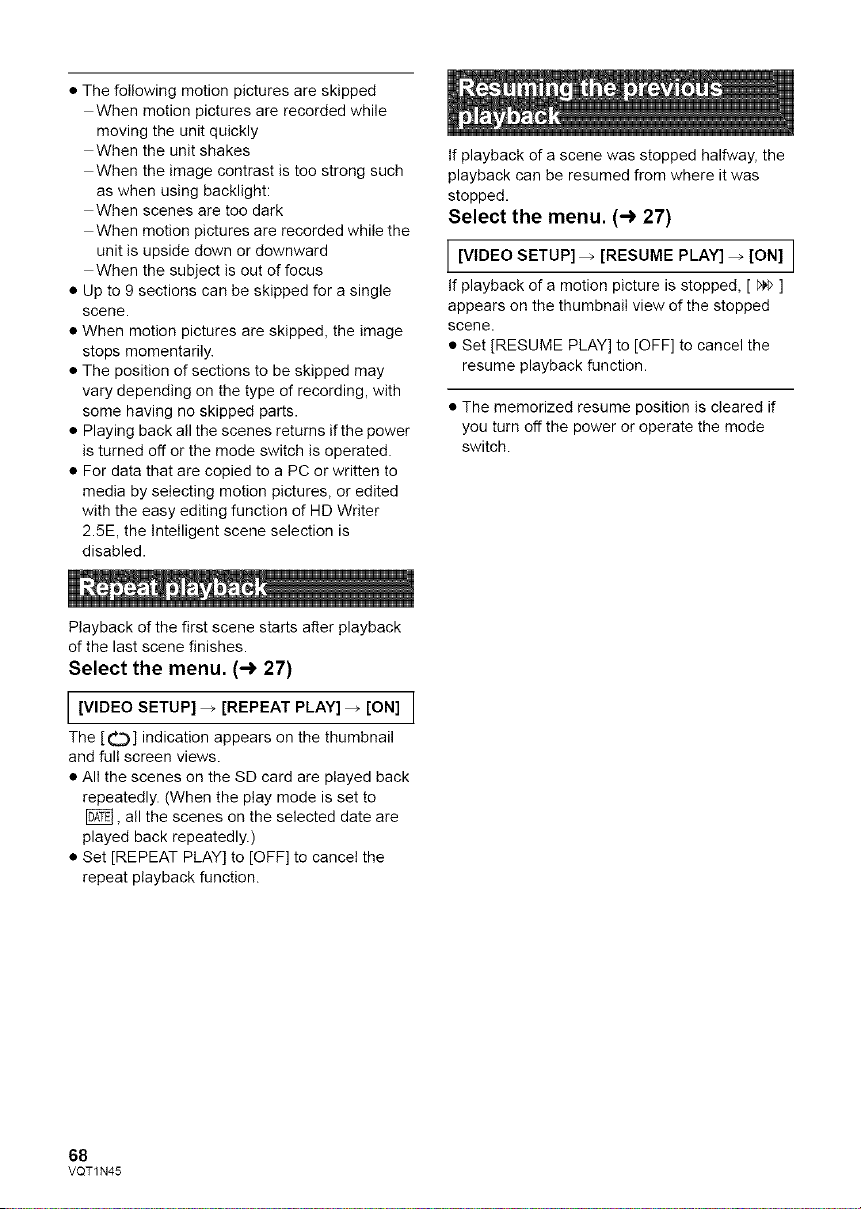 • The following motion pictures are skipped
- When motion pictures are recorded while moving the unit quickly
- When the unit shakes
- When the image contrast is too strong such as when using backlight:
- When scenes are too dark
- When motion pictures are recorded while the unit is upside down or downward
- When the subject is out of focus
• Up to 9 sections can be skipped for a single scene.
• When motion pictures are skipped, the image stops momentarily.
• The position of sections to be skipped may vary depending on the type of recording, with some having no skipped parts.
• Playing back all the scenes returns if the power is turned off or the mode switch is operated.
• For data that are copied to a PC or written to media by selecting motion pictures, or edited with the easy editing function of HD Writer 2.5E, the Intelligent scene selection is disabled.

Repeat playback

Playback of the first scene starts after playback of the last scene finishes.

Select the menu. (→ 27)

[VIDEO SETUP] → [REPEAT PLAY] → [ON]

The [ ] indication appears on the thumbnail and full screen views.
• All the scenes on the SD card are played back repeatedly. (When the play mode is set to DATE, all the scenes on the selected date are played back repeatedly.)
• Set [REPEAT PLAY] to [OFF] to cancel the repeat playback function.

Resuming the previous playback

If playback of a scene was stopped halfway, the playback can be resumed from where it was stopped.

Select the menu. (→ 27)

[VIDEO SETUP] → [RESUME PLAY] → [ON]

If playback of a motion picture is stopped, [ ] appears on the thumbnail view of the stopped scene.
• Set [RESUME PLAY] to [OFF] to cancel the resume playback function.

• The memorized resume position is cleared if you turn off the power or operate the mode switch.

68
VQT1N45